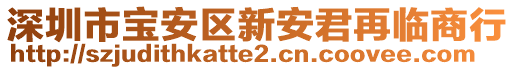 深圳市宝安区新安君再临商行
http://szjudithkatte2.cn.coovee.com